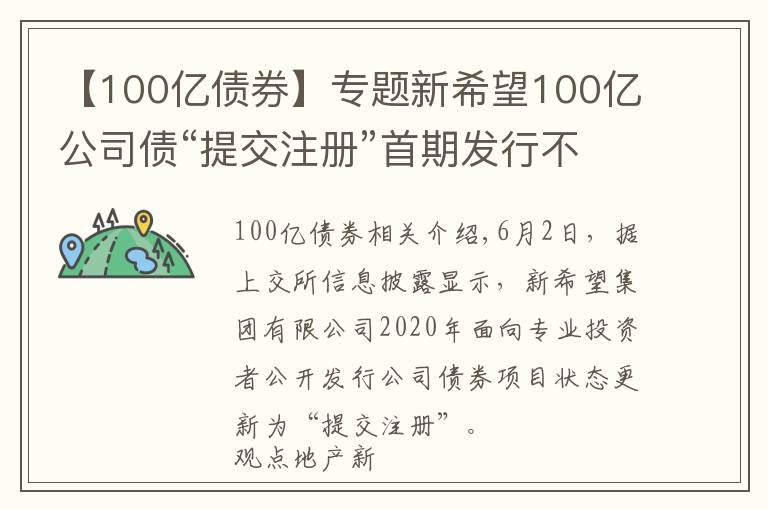 【100亿债券】专题新希望100亿公司债“提交注册”首期发行不

100亿债券相关介绍,6月2日，据上交所信息披露显示，新希望集团有限公司2020年面向专业投资者公开发行公司债券项目状态更新为“提交注册”。
观点地产新